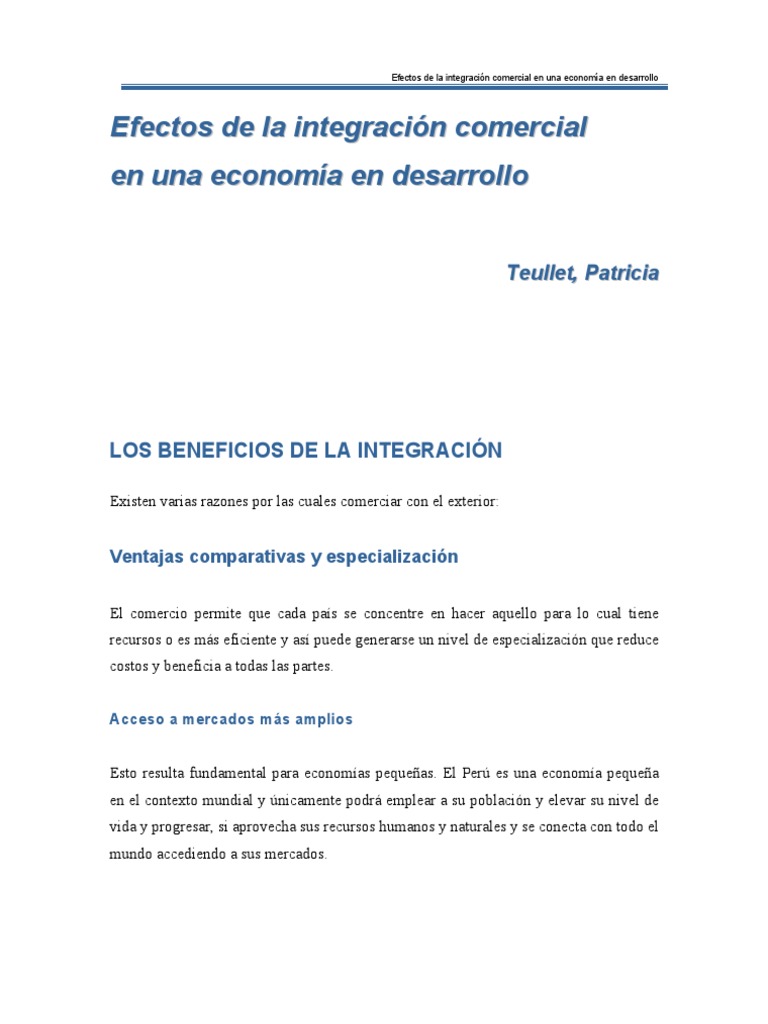 Efectos de la integración comercial en una economía en desarrollo

Efectos de la integración comercial en una economía en desarrollo

Teullet, Patricia

LOS BENEFICIOS DE LA INTEGRACIÓN

Existen varias razones por las cuales comerciar con el exterior:

Ventajas comparativas y especialización

El comercio permite que cada país se concentre en hacer aquello para lo cual tiene recursos o es más eficiente y así puede generarse un nivel de especialización que reduce costos y beneficia a todas las partes.

Acceso a mercados más amplios

Esto resulta fundamental para economías pequeñas. El Perú es una economía pequeña en el contexto mundial y únicamente podrá emplear a su población y elevar su nivel de vida y progresar, si aprovecha sus recursos humanos y naturales y se conecta con todo el mundo accediendo a sus mercados.